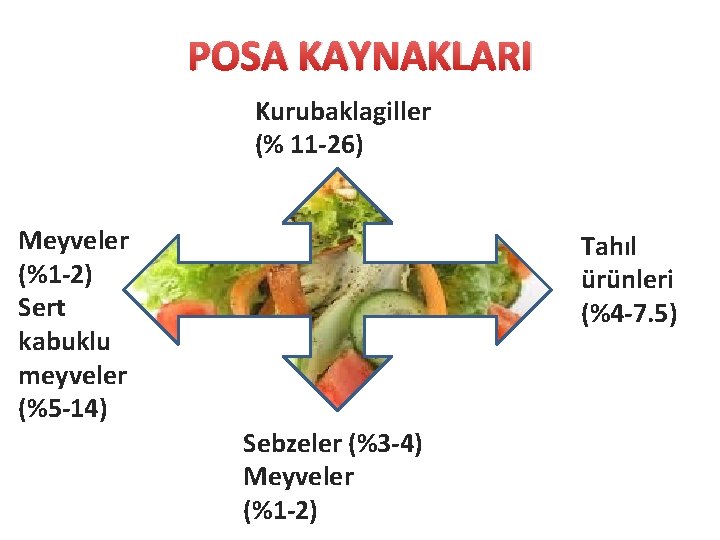 POSA KAYNAKLARI

Kurubaklagiller
(% 11-26)

Meyveler
(%1-2)
Sert
kabuklu
meyveler
(%5-14)

Tahıl
ürünleri
(%4-7.5)

Sebzeler (%3-4)
Meyveler
(%1-2)